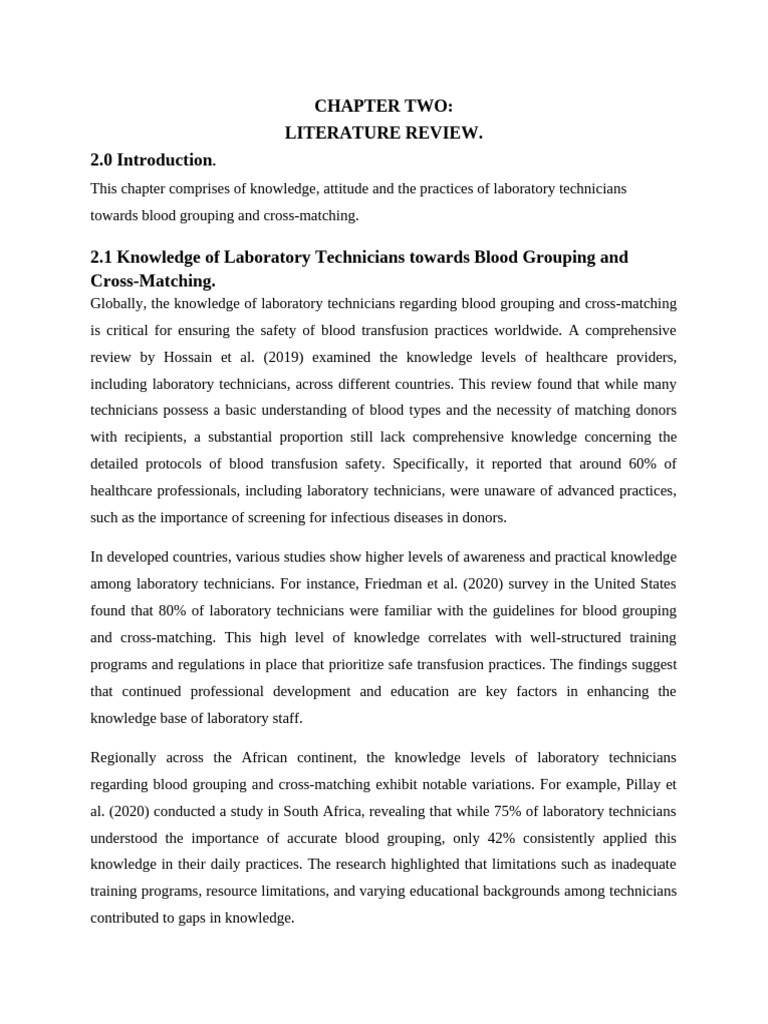 CHAPTER TWO:
LITERATURE REVIEW.

2.0 Introduction.

This chapter comprises of knowledge, attitude and the practices of laboratory technicians towards blood grouping and cross-matching.

2.1 Knowledge of Laboratory Technicians towards Blood Grouping and Cross-Matching.

Globally, the knowledge of laboratory technicians regarding blood grouping and cross-matching is critical for ensuring the safety of blood transfusion practices worldwide. A comprehensive review by Hossain et al. (2019) examined the knowledge levels of healthcare providers, including laboratory technicians, across different countries. This review found that while many technicians possess a basic understanding of blood types and the necessity of matching donors with recipients, a substantial proportion still lack comprehensive knowledge concerning the detailed protocols of blood transfusion safety. Specifically, it reported that around 60% of healthcare professionals, including laboratory technicians, were unaware of advanced practices, such as the importance of screening for infectious diseases in donors.

In developed countries, various studies show higher levels of awareness and practical knowledge among laboratory technicians. For instance, Friedman et al. (2020) survey in the United States found that 80% of laboratory technicians were familiar with the guidelines for blood grouping and cross-matching. This high level of knowledge correlates with well-structured training programs and regulations in place that prioritize safe transfusion practices. The findings suggest that continued professional development and education are key factors in enhancing the knowledge base of laboratory staff.

Regionally across the African continent, the knowledge levels of laboratory technicians regarding blood grouping and cross-matching exhibit notable variations. For example, Pillay et al. (2020) conducted a study in South Africa, revealing that while 75% of laboratory technicians understood the importance of accurate blood grouping, only 42% consistently applied this knowledge in their daily practices. The research highlighted that limitations such as inadequate training programs, resource limitations, and varying educational backgrounds among technicians contributed to gaps in knowledge.